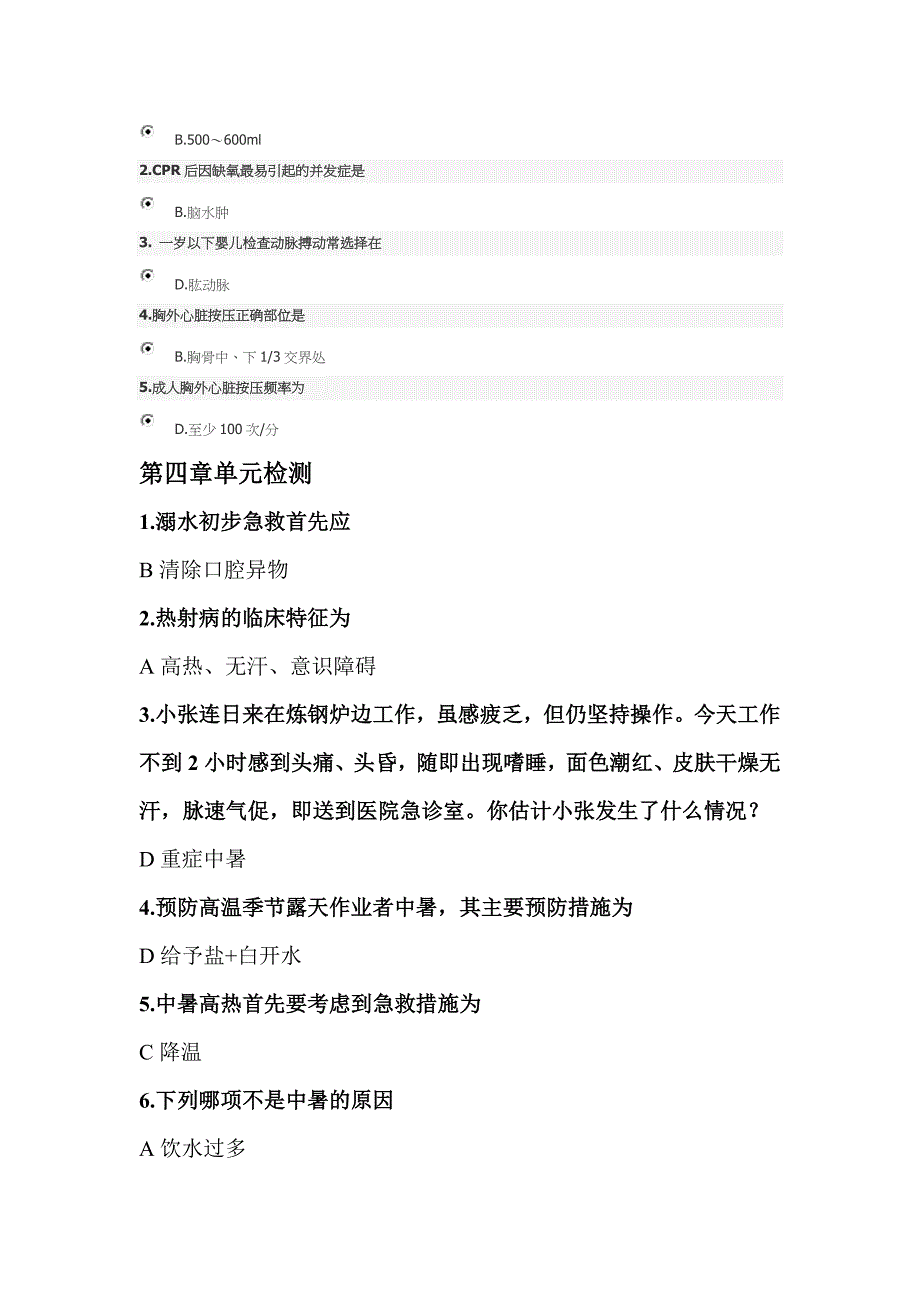 B.500～600ml

2.CPR 后因缺氧最易引起的并发症是

B.脑水肿

3. 一岁以下婴儿检查动脉搏动常选择在

D.肱动脉

4.胸外心脏按压正确部位是

B.胸骨中、下 1/3 交界处

5.成人胸外心脏按压频率为

D.至少 100 次/分

第四章单元检测

1.溺水初步急救首先应

B 清除口腔异物

2.热射病的临床特征为

A 高热、无汗、意识障碍

3.小张连日来在炼钢炉边工作，虽感疲乏，但仍坚持操作。今天工作不到 2 小时感到头痛、头昏，随即出现嗜睡，面色潮红、皮肤干燥无汗，脉速气促，即送到医院急诊室。你估计小张发生了什么情况？

D 重症中暑

4.预防高温季节露天作业者中暑，其主要预防措施为

D 给予盐+白开水

5.中暑高热首先要考虑到急救措施为

C 降温

6.下列哪项不是中暑的原因

A 饮水过多